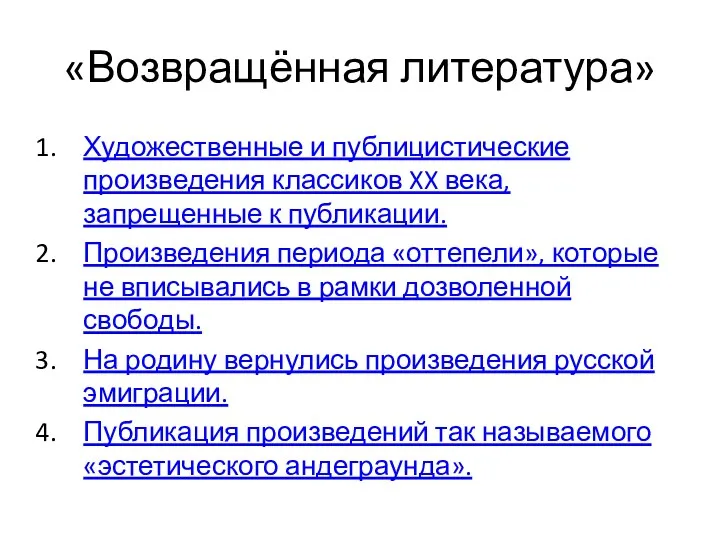 «Возвращённая литература»

1. Художественные и публицистические произведения классиков XX века, запрещенные к публикации.
2. Произведения периода «оттепели», которые не вписывались в рамки дозволенной свободы.
3. На родину вернулись произведения русской эмиграции.
4. Публикация произведений так называемого «эстетического андеграунда».